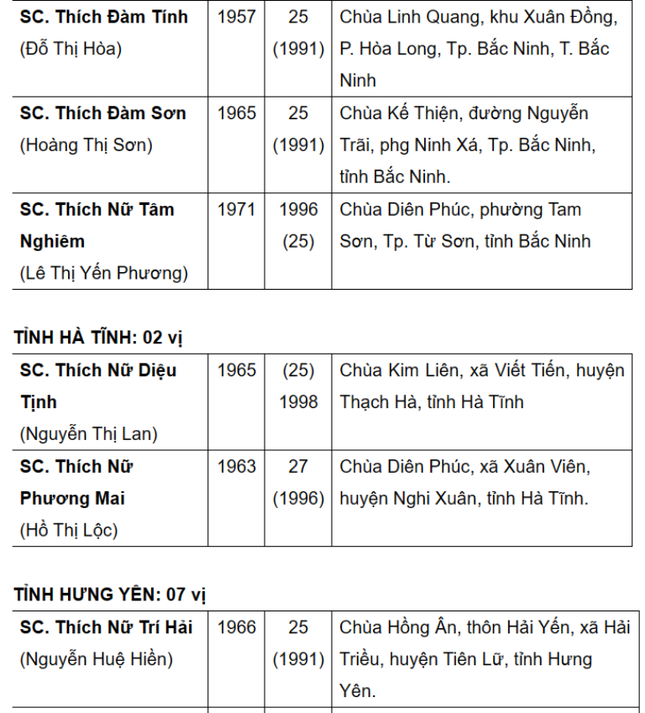 | SC. Thích Đàm Tính (Đỗ Thị Hòa) | 1957 | 25 (1991) | Chùa Linh Quang, khu Xuân Đồng, P. Hòa Long, Tp. Bắc Ninh, T. Bắc Ninh |
|---|---|---|---|
| SC. Thích Đàm Sơn (Hoàng Thị Sơn) | 1965 | 25 (1991) | Chùa Kế Thiện, đường Nguyễn Trãi, phg Ninh Xá, Tp. Bắc Ninh, tỉnh Bắc Ninh. |
| SC. Thích Nữ Tâm Nghiêm (Lê Thị Yến Phương) | 1971 | 1996 (25) | Chùa Diên Phúc, phường Tam Sơn, Tp. Từ Sơn, tỉnh Bắc Ninh |

TỈNH HÀ TĨNH: 02 vị

| SC. Thích Nữ Diệu Tịnh (Nguyễn Thị Lan) | 1965 | (25) 1998 | Chùa Kim Liên, xã Viết Tiến, huyện Thạch Hà, tỉnh Hà Tĩnh |
|---|---|---|---|
| SC. Thích Nữ Phương Mai (Hồ Thị Lộc) | 1963 | 27 (1996) | Chùa Diên Phúc, xã Xuân Viên, huyện Nghi Xuân, tỉnh Hà Tĩnh. |

TỈNH HƯNG YÊN: 07 vị

| SC. Thích Nữ Trí Hải (Nguyễn Huệ Hiền) | 1966 | 25 (1991) | Chùa Hồng Ân, thôn Hải Yến, xã Hải Triều, huyện Tiên Lữ, tỉnh Hưng Yên. |
|---|---|---|---|